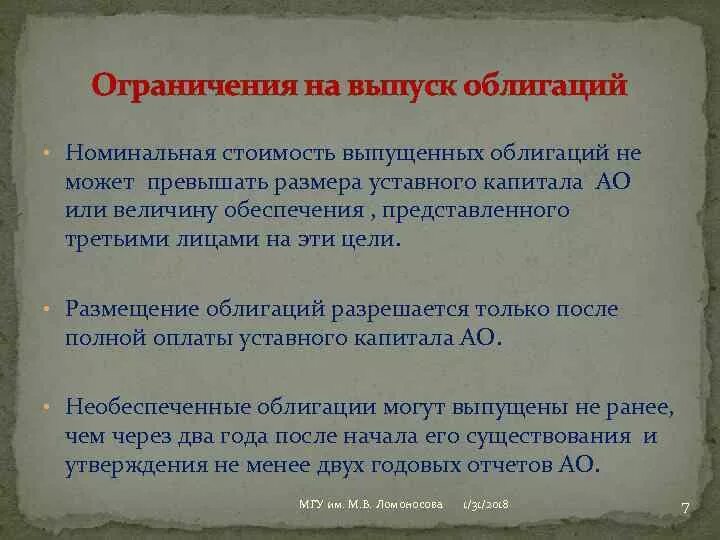 Ограничения на выпуск облигаций

• Номинальная стоимость выпущенных облигаций не может превышать размера уставного капитала АО или величину обеспечения , представленного третьими лицами на эти цели.

• Размещение облигаций разрешается только после полной оплаты уставного капитала АО.

• Необеспеченные облигации могут выпущены не ранее, чем через два года после начала его существования и утверждения не менее двух годовых отчетов АО.

МГУ им. М.В. Ломоносова 1/31/2018 7